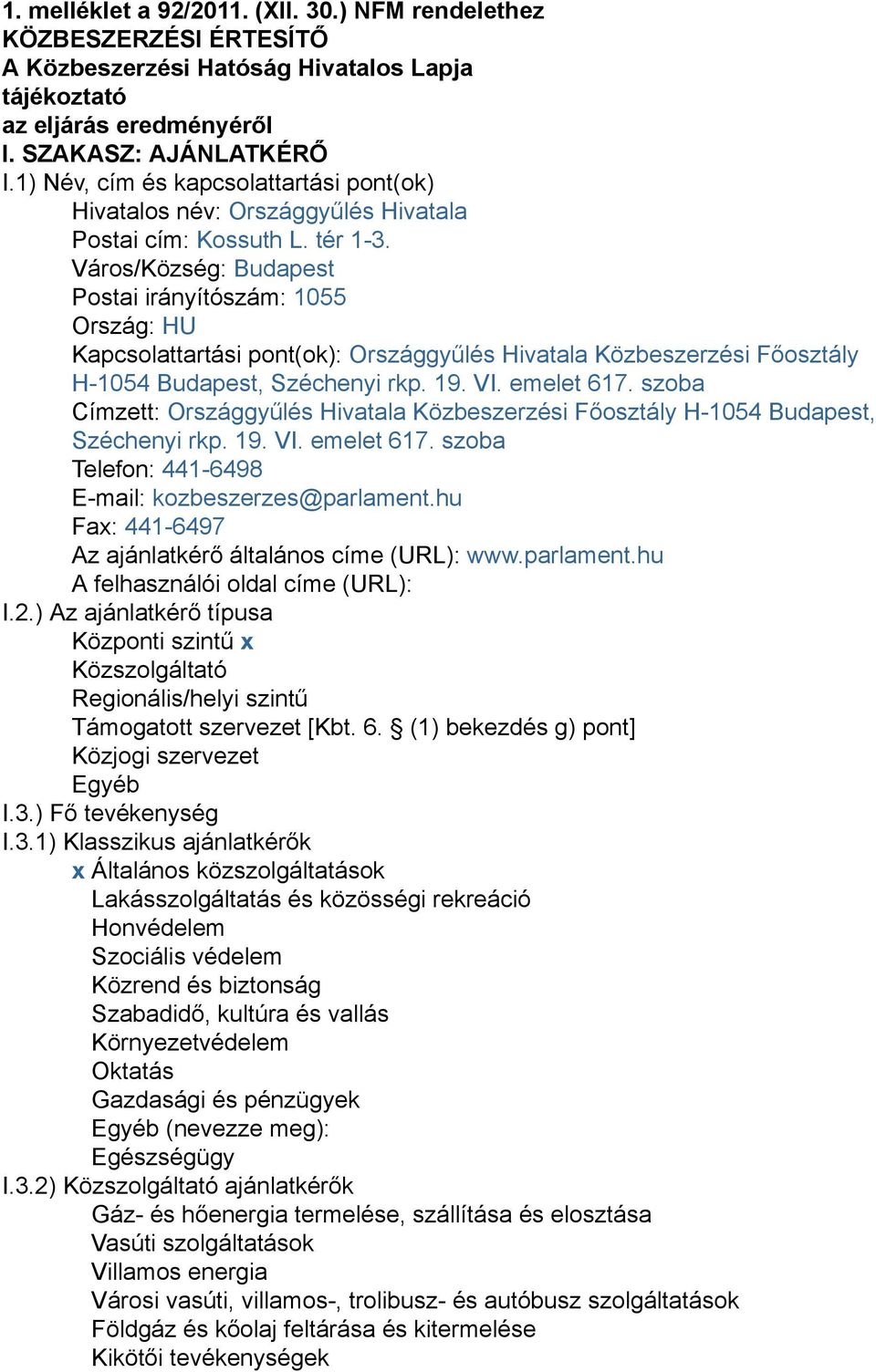 1. melléklet a 92/2011. (XII. 30.) NFM rendelethez
KÖZBESZERZÉSI ÉRTESÍTŐ
A Közbeszerzési Hatóság Hivatalos Lapja
tájékoztató
az eljárás eredményéről
I. SZAKASZ: AJÁNLATKÉRŐ
I.1) Név, cím és kapcsolattartási pont(ok)
Hivatalos név: Országgyűlés Hivatala
Postai cím: Kossuth L. tér 1-3.
Város/Község: Budapest
Postai irányítószám: 1055
Ország: HU
Kapcsolattartási pont(ok): Országgyűlés Hivatala Közbeszerzési Főosztály H-1054 Budapest, Széchenyi rkp. 19. VI. emelet 617. szoba
Címzett: Országgyűlés Hivatala Közbeszerzési Főosztály H-1054 Budapest, Széchenyi rkp. 19. VI. emelet 617. szoba
Telefon: 441-6498
E-mail: kozbeszerzes@parlament.hu
Fax: 441-6497
Az ajánlatkérő általános címe (URL): www.parlament.hu
A felhasználói oldal címe (URL):
I.2.) Az ajánlatkérő típusa
Központi szintű x
Közszolgáltató
Regionális/helyi szintű
Támogatott szervezet [Kbt. 6. § (1) bekezdés g) pont]
Közjogi szervezet
Egyéb
I.3.) Fő tevékenység
I.3.1) Klasszikus ajánlatkérők
x Általános közszolgáltatások
Lakásszolgáltatás és közösségi rekreáció
Honvédelem
Szociális védelem
Közrend és biztonság
Szabadidő, kultúra és vallás
Környezetvédelem
Oktatás
Gazdasági és pénzügyek
Egyéb (nevezze meg):
Egészségügy
I.3.2) Közszolgáltató ajánlatkérők
Gáz- és hőenergia termelése, szállítása és elosztása
Vasúti szolgáltatások
Villamos energia
Városi vasúti, villamos-, trolibusz- és autóbusz szolgáltatások
Földgáz és kőolaj feltárása és kitermelése
Kikötői tevékenységek